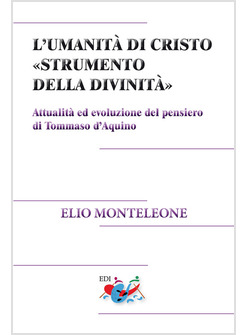 L'UMANITÀ DI CRISTO «STRUMENTO DELLA DIVINITÀ»

Attualità ed evoluzione del pensiero di Tommaso d'Aquino

ELIO MONTELEONE

EDI